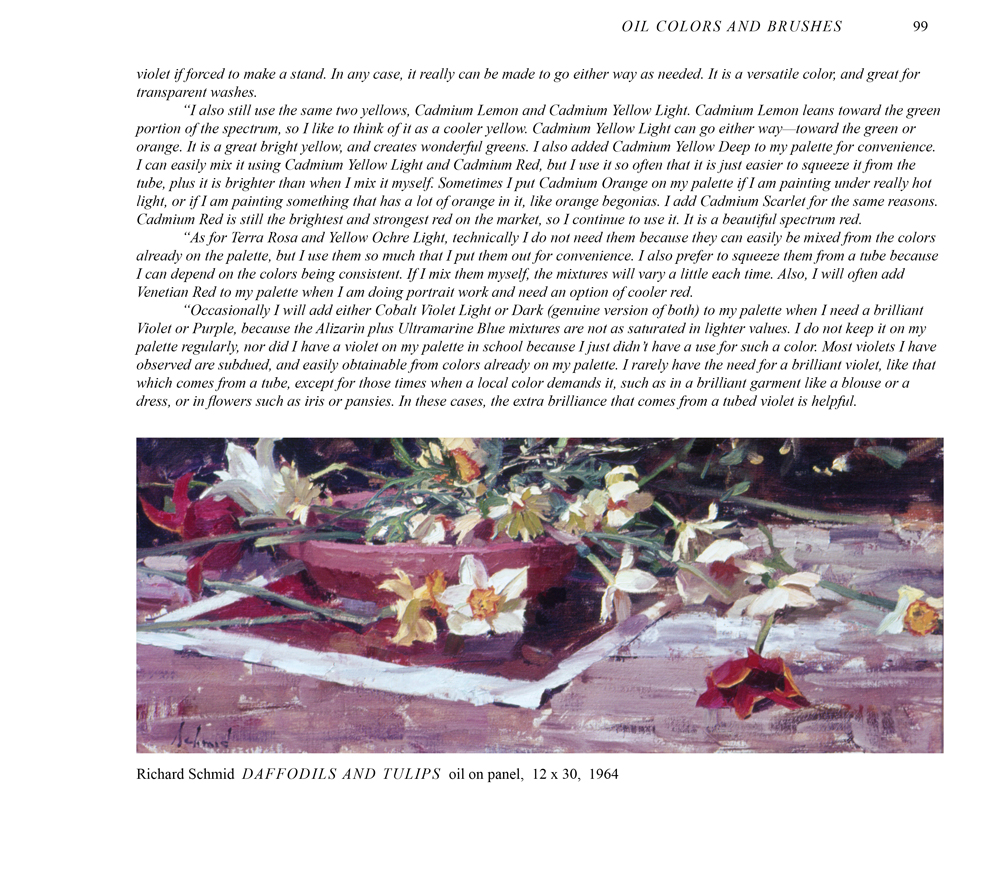 OIL COLORS AND BRUSHES 99

violet if forced to make a stand. In any case, it really can be made to go either way as needed. It is a versatile color, and great for transparent washes.

"I also still use the same two yellows, Cadmium Lemon and Cadmium Yellow Light. Cadmium Lemon leans toward the green portion of the spectrum, so I like to think of it as a cooler yellow. Cadmium Yellow Light can go either way—toward the green or orange. It is a great bright yellow, and creates wonderful greens. I also added Cadmium Yellow Deep to my palette for convenience. I can easily mix it using Cadmium Yellow Light and Cadmium Red, but I use it so often that it is just easier to squeeze it from the tube, plus it is brighter than when I mix it myself. Sometimes I put Cadmium Orange on my palette if I am painting under really hot light, or if I am painting something that has a lot of orange in it, like orange begonias. I add Cadmium Scarlet for the same reasons. Cadmium Red is still the brightest and strongest red on the market, so I continue to use it. It is a beautiful spectrum red.

"As for Terra Rosa and Yellow Ochre Light, technically I do not need them because they can easily be mixed from the colors already on the palette, but I use them so much that I put them out for convenience. I also prefer to squeeze them from a tube because I can depend on the colors being consistent. If I mix them myself, the mixtures will vary a little each time. Also, I will often add Venetian Red to my palette when I am doing portrait work and need an option of cooler red.

"Occasionally I will add either Cobalt Violet Light or Dark (genuine version of both) to my palette when I need a brilliant Violet or Purple, because the Alizarin plus Ultramarine Blue mixtures are not as saturated in lighter values. I do not keep it on my palette regularly, nor did I have a violet on my palette in school because I just didn't have a use for such a color. Most violets I have observed are subdued, and easily obtainable from colors already on my palette. I rarely have the need for a brilliant violet, like that which comes from a tube, except for those times when a local color demands it, such as in a brilliant garment like a blouse or a dress, or in flowers such as iris or pansies. In these cases, the extra brilliance that comes from a tubed violet is helpful.

Schmid

Richard Schmid DAFFODILS AND TULIPS oil on panel, 12 x 30, 1964